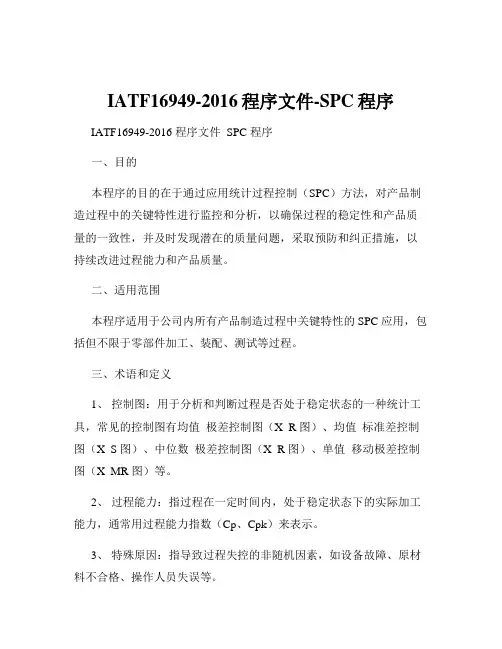 IATF16949-2016 程序文件-SPC 程序

IATF16949-2016 程序文件 SPC 程序

一、目的

本程序的目的在于通过应用统计过程控制（SPC）方法，对产品制造过程中的关键特性进行监控和分析，以确保过程的稳定性和产品质量的一致性，并及时发现潜在的质量问题，采取预防和纠正措施，以持续改进过程能力和产品质量。

二、适用范围

本程序适用于公司内所有产品制造过程中关键特性的 SPC 应用，包括但不限于零部件加工、装配、测试等过程。

三、术语和定义

1、 控制图：用于分析和判断过程是否处于稳定状态的一种统计工具，常见的控制图有均值 极差控制图（X R 图）、均值 标准差控制图（X S 图）、中位数 极差控制图（X R 图）、单值 移动极差控制图（X MR 图）等。

2、 过程能力：指过程在一定时间内，处于稳定状态下的实际加工能力，通常用过程能力指数（Cp、Cpk）来表示。

3、 特殊原因：指导致过程失控的非随机因素，如设备故障、原材料不合格、操作人员失误等。